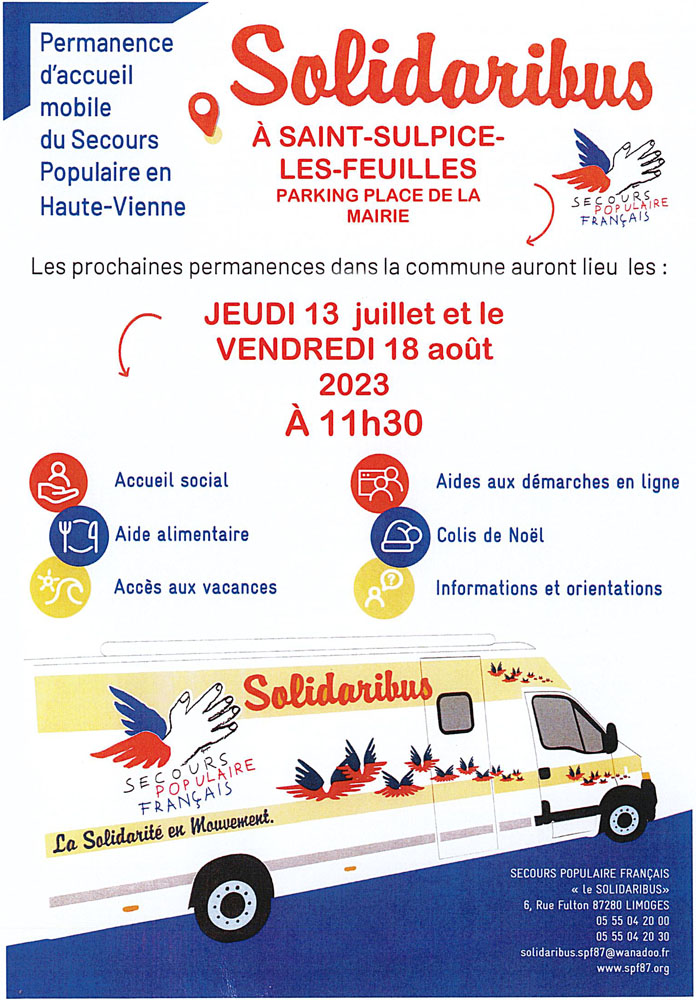 Permanence d'accueil mobile du Secours Populaire en Haute-Vienne

Solidaribus

À SAINT-SULPICE-LES-FEUILLES
PARKING PLACE DE LA MAIRIE

SECOURS POPULAIRE FRANÇAIS

Les prochaines permanences dans la commune auront lieu les :

JEUDI 13 juillet et le VENDREDI 18 août 2023
À 11h30

Accueil social

Aide alimentaire

Accès aux vacances

Aides aux démarches en ligne

Colis de Noël

Informations et orientations

Solidaribus

SECOURS POPULAIRE FRANÇAIS

La Solidarité en Mouvement.

SECOURS POPULAIRE FRANÇAIS
« le SOLIDARIBUS»
6, Rue Fulton 87280 LIMOGES
05 55 04 20 00
05 55 04 20 30
solidaribus.spf87@wanadoo.fr
www.spf87.org